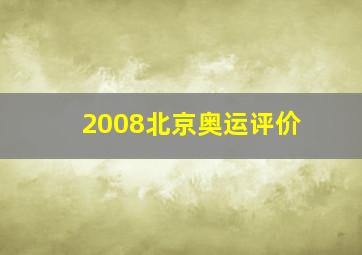 2008北京奥运评价